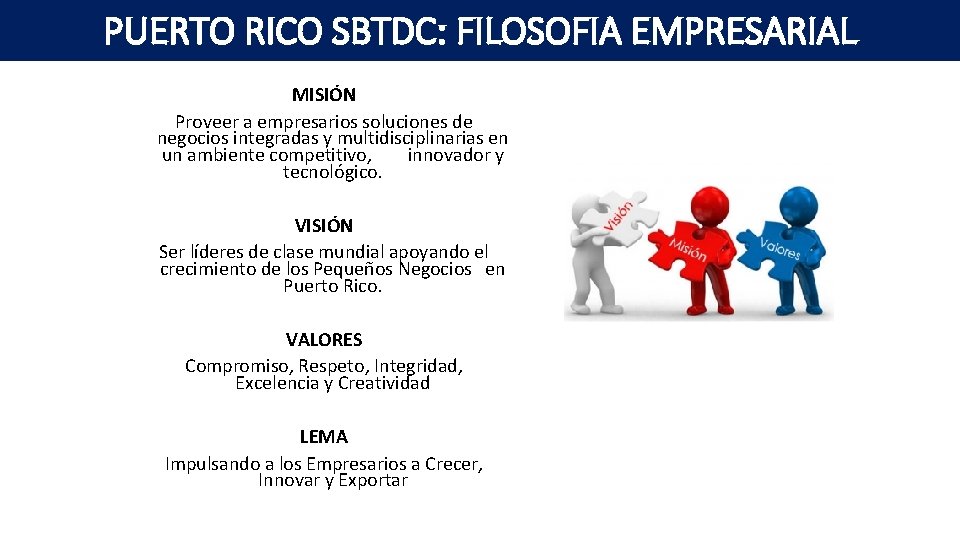 PUERTO RICO SBTDC: FILOSOFIA EMPRESARIAL

MISIÓN
Proveer a empresarios soluciones de negocios integradas y multidisciplinarias en un ambiente competitivo, innovador y tecnológico.

VISIÓN
Ser líderes de clase mundial apoyando el crecimiento de los Pequeños Negocios en Puerto Rico.

VALORES
Compromiso, Respeto, Integridad, Excelencia y Creatividad

LEMA
Impulsando a los Empresarios a Crecer, Innovar y Exportar

Visión
Misión
Valores